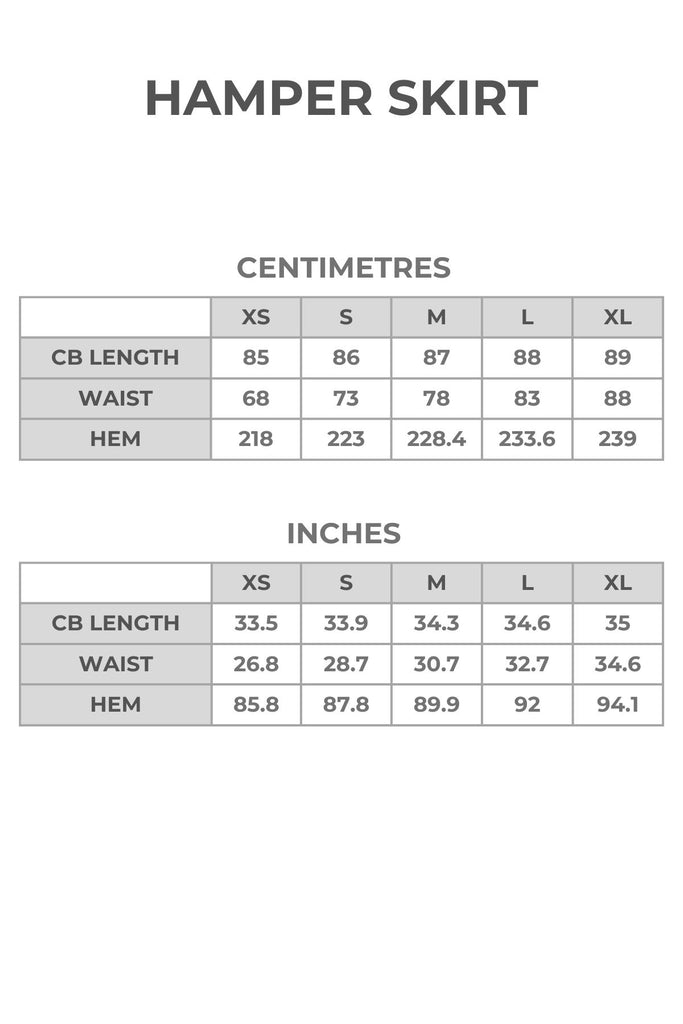 HAMPER SKIRT

CENTIMETRES

|  | XS | S | M | L | XL |
|---|---|---|---|---|---|
| CB LENGTH | 85 | 86 | 87 | 88 | 89 |
| WAIST | 68 | 73 | 78 | 83 | 88 |
| HEM | 218 | 223 | 228.4 | 233.6 | 239 |

INCHES

|  | XS | S | M | L | XL |
|---|---|---|---|---|---|
| CB LENGTH | 33.5 | 33.9 | 34.3 | 34.6 | 35 |
| WAIST | 26.8 | 28.7 | 30.7 | 32.7 | 34.6 |
| HEM | 85.8 | 87.8 | 89.9 | 92 | 94.1 |